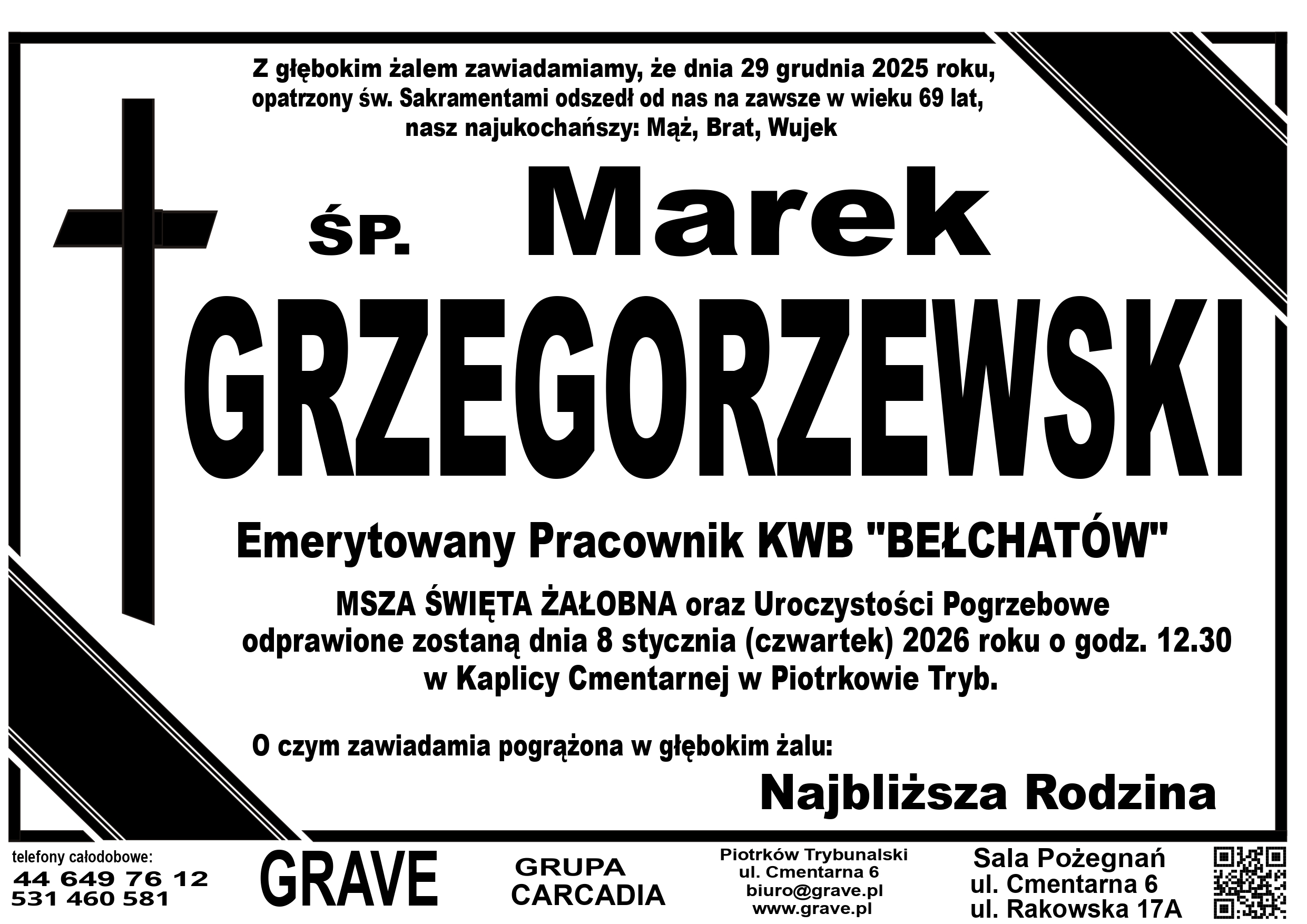 Z głębokim żalem zawiadamiamy, że dnia 29 grudnia 2025 roku, opatrzony św. Sakramentami odszedł od nas na zawsze w wieku 69 lat, nasz najukochańszy: Mąż, Brat, Wujek

ŚP. Marek

GRZEGORZEWSKI

Emerytowany Pracownik KWB "BEŁCHATÓW"

MSZA ŚWIĘTA ŻAŁOBNA oraz Uroczystości Pogrzebowe odprawione zostaną dnia 8 stycznia (czwartek) 2026 roku o godz. 12.30 w Kaplicy Cmentarnej w Piotrkowie Tryb.

O czym zawiadamia pogrążona w głębokim żalu:

Najbliższa Rodzina

telefony całodobowe:
44 649 76 12
531 460 581

GRAVE

GRUPA
CARCADIA

Piotrków Trybunalski
ul. Cmentarna 6
biuro@grave.pl
www.grave.pl

Sala Pożegnań
ul. Cmentarna 6
ul. Rakowska 17A